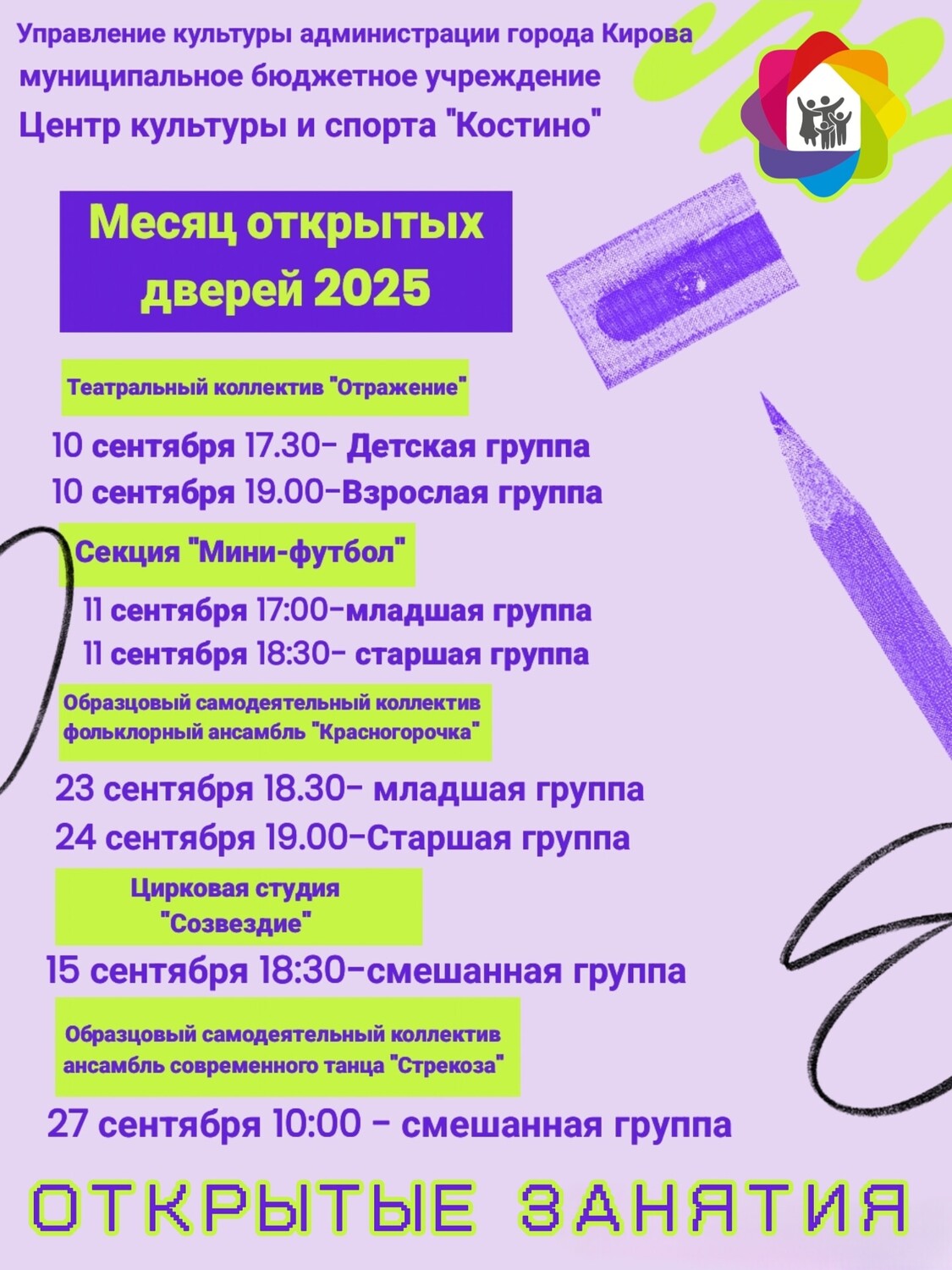 Управление культуры администрации города Кирова
муниципальное бюджетное учреждение
Центр культуры и спорта "Костино"

Месяц открытых дверей 2025

Театральный коллектив "Отражение"

10 сентября 17.30- Детская группа
10 сентября 19.00-Взрослая группа

Секция "Мини-футбол"

11 сентября 17:00-младшая группа
11 сентября 18:30- старшая группа

Образцовый самодеятельный коллектив
фольклорный ансамбль "Красногорочка"

23 сентября 18.30- младшая группа
24 сентября 19.00-Старшая группа

Цирковая студия
"Созвездие"

15 сентября 18:30-смешанная группа

Образцовый самодеятельный коллектив
ансамбль современного танца "Стрекоза"

27 сентября 10:00 - смешанная группа

ОТКРЫТЫЕ ЗАНЯТИЯ